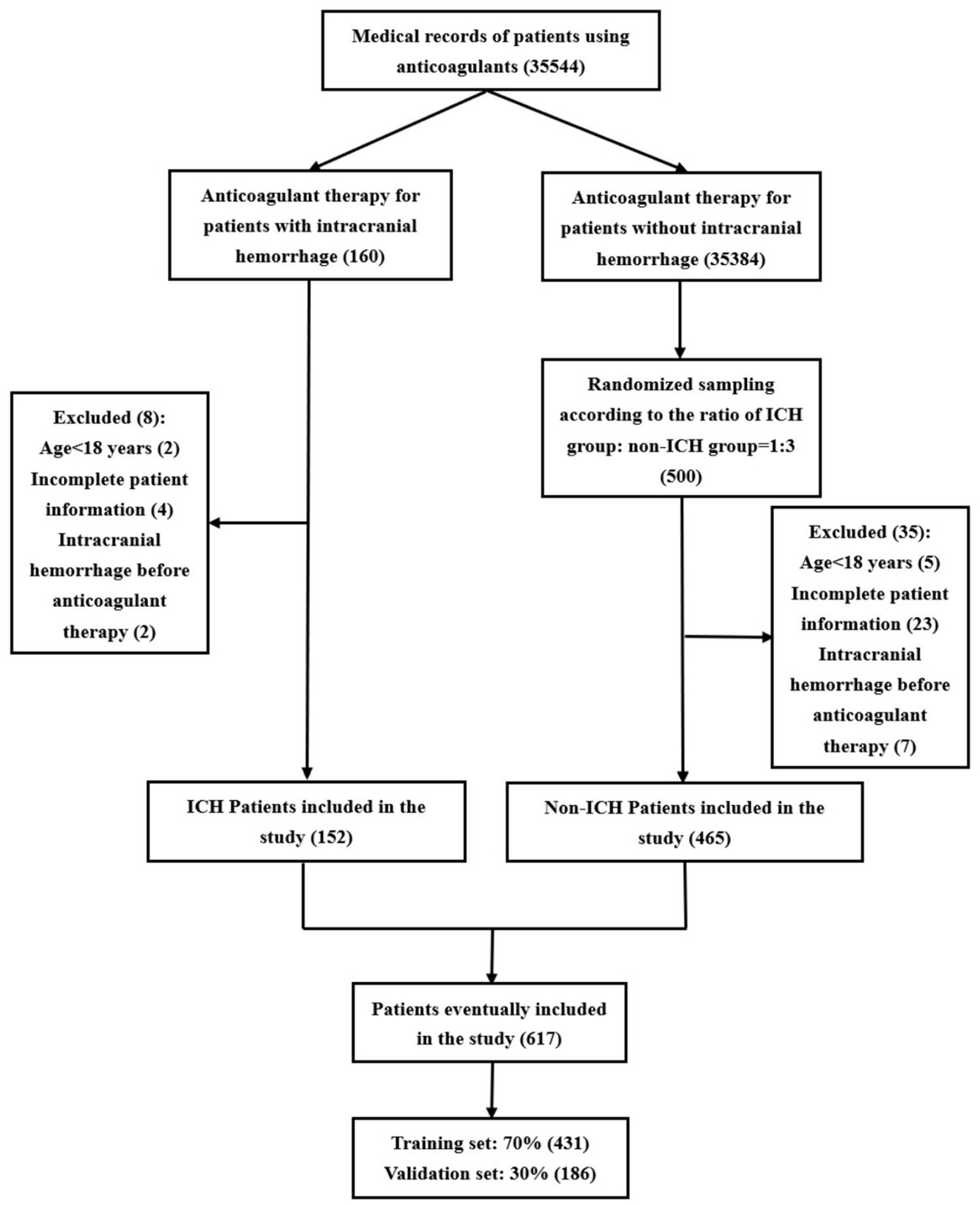 Medical records of patients using anticoagulants (35544)

Anticoagulant therapy for patients with intracranial hemorrhage (160)

Anticoagulant therapy for patients without intracranial hemorrhage (35384)

Randomized sampling according to the ratio of ICH group: non-ICH group=1:3 (500)

Excluded (8):
Age<18 years (2)
Incomplete patient information (4)
Intracranial hemorrhage before anticoagulant therapy (2)

Excluded (35):
Age<18 years (5)
Incomplete patient information (23)
Intracranial hemorrhage before anticoagulant therapy (7)

ICH Patients included in the study (152)

Non-ICH Patients included in the study (465)

Patients eventually included in the study (617)

Training set: 70% (431)
Validation set: 30% (186)